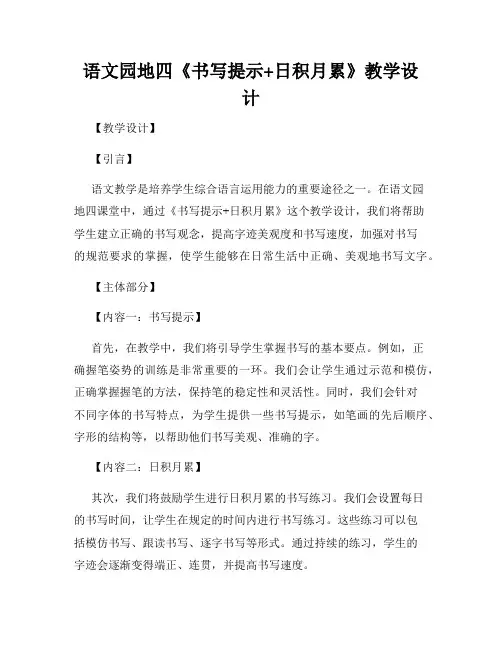 语文园地四《书写提示+日积月累》教学设计

【教学设计】

【引言】

语文教学是培养学生综合语言运用能力的重要途径之一。在语文园地四课堂中，通过《书写提示+日积月累》这个教学设计，我们将帮助学生建立正确的书写观念，提高字迹美观度和书写速度，加强对书写的规范要求的掌握，使学生能够在日常生活中正确、美观地书写文字。

【主体部分】

【内容一：书写提示】

首先，在教学中，我们将引导学生掌握书写的基本要点。例如，正确握笔姿势的训练是非常重要的一环。我们会让学生通过示范和模仿，正确掌握握笔的方法，保持笔的稳定性和灵活性。同时，我们会针对不同字体的书写特点，为学生提供一些书写提示，如笔画的先后顺序、字形的结构等，以帮助他们书写美观、准确的字。

【内容二：日积月累】

其次，我们将鼓励学生进行日积月累的书写练习。我们会设置每日的书写时间，让学生在规定的时间内进行书写练习。这些练习可以包括模仿书写、跟读书写、逐字书写等形式。通过持续的练习，学生的字迹会逐渐变得端正、连贯，并提高书写速度。